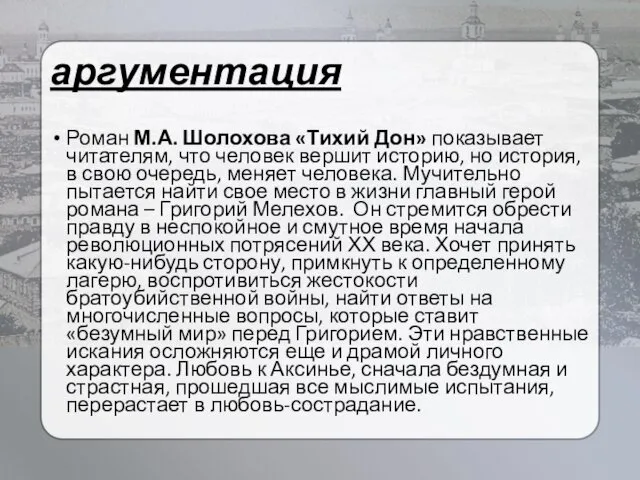 аргументация

• Роман М.А. Шолохова «Тихий Дон» показывает читателям, что человек вершит историю, но история, в свою очередь, меняет человека. Мучительно пытается найти свое место в жизни главный герой романа – Григорий Мелехов. Он стремится обрести правду в неспокойное и смутное время начала революционных потрясений XX века. Хочет принять какую-нибудь сторону, примкнуть к определенному лагерю, воспротивиться жестокости братоубийственной войны, найти ответы на многочисленные вопросы, которые ставит «безумный мир» перед Григорием. Эти нравственные искания осложняются еще и драмой личного характера. Любовь к Аксинье, сначала бездумная и страстная, прошедшая все мыслимые испытания, перерастает в любовь-сострадание.